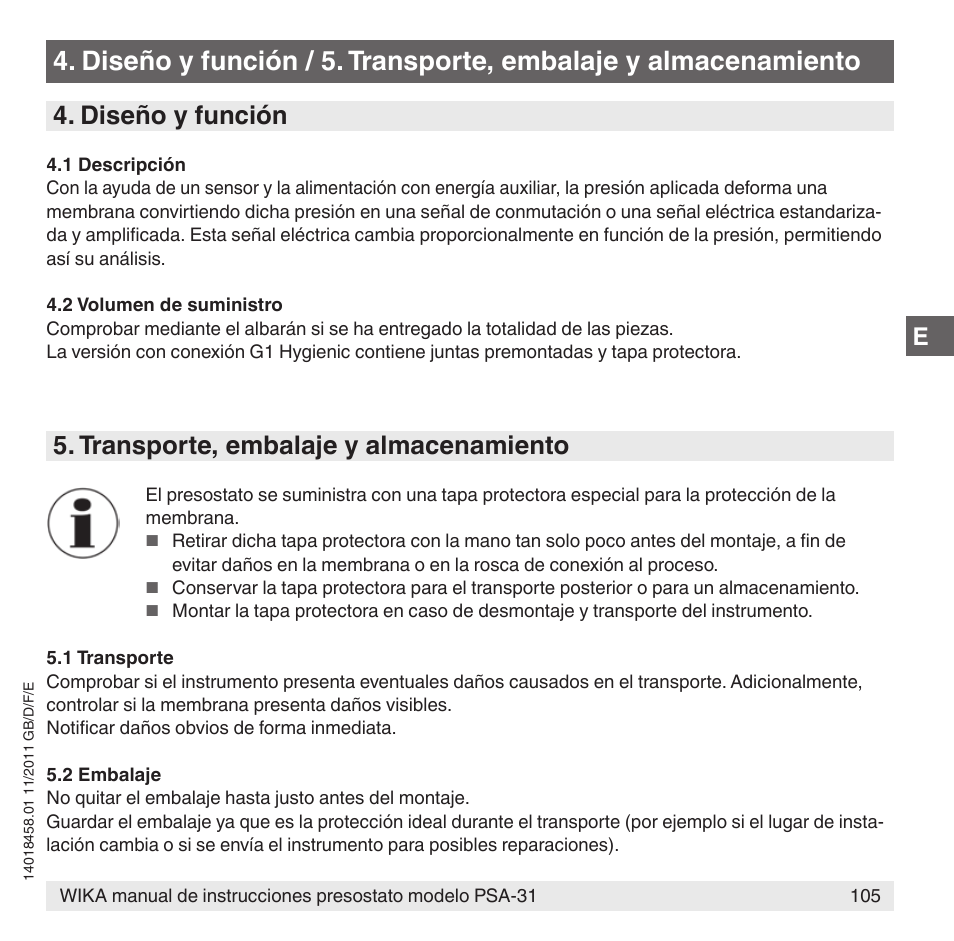 4. Diseño y función / 5. Transporte, embalaje y almacenamiento

4. Diseño y función

4.1 Descripción
Con la ayuda de un sensor y la alimentación con energía auxiliar, la presión aplicada deforma una membrana convirtiendo dicha presión en una señal de conmutación o una señal eléctrica estandarizada y amplificada. Esta señal eléctrica cambia proporcionalmente en función de la presión, permitiendo así su análisis.

4.2 Volumen de suministro
Comprobar mediante el albarán si se ha entregado la totalidad de las piezas.
La versión con conexión G1 Hygienic contiene juntas premontadas y tapa protectora.

E

5. Transporte, embalaje y almacenamiento

El presostato se suministra con una tapa protectora especial para la protección de la membrana.
■ Retirar dicha tapa protectora con la mano tan solo poco antes del montaje, a fin de evitar daños en la membrana o en la rosca de conexión al proceso.
■ Conservar la tapa protectora para el transporte posterior o para un almacenamiento.
■ Montar la tapa protectora en caso de desmontaje y transporte del instrumento.

5.1 Transporte
Comprobar si el instrumento presenta eventuales daños causados en el transporte. Adicionalmente, controlar si la membrana presenta daños visibles.
Notificar daños obvios de forma inmediata.

5.2 Embalaje
No quitar el embalaje hasta justo antes del montaje.
Guardar el embalaje ya que es la protección ideal durante el transporte (por ejemplo si el lugar de instalación cambia o si se envía el instrumento para posibles reparaciones).

14018458.01 11/2011 GB/D/F/E

WIKA manual de instrucciones presostato modelo PSA-31 105